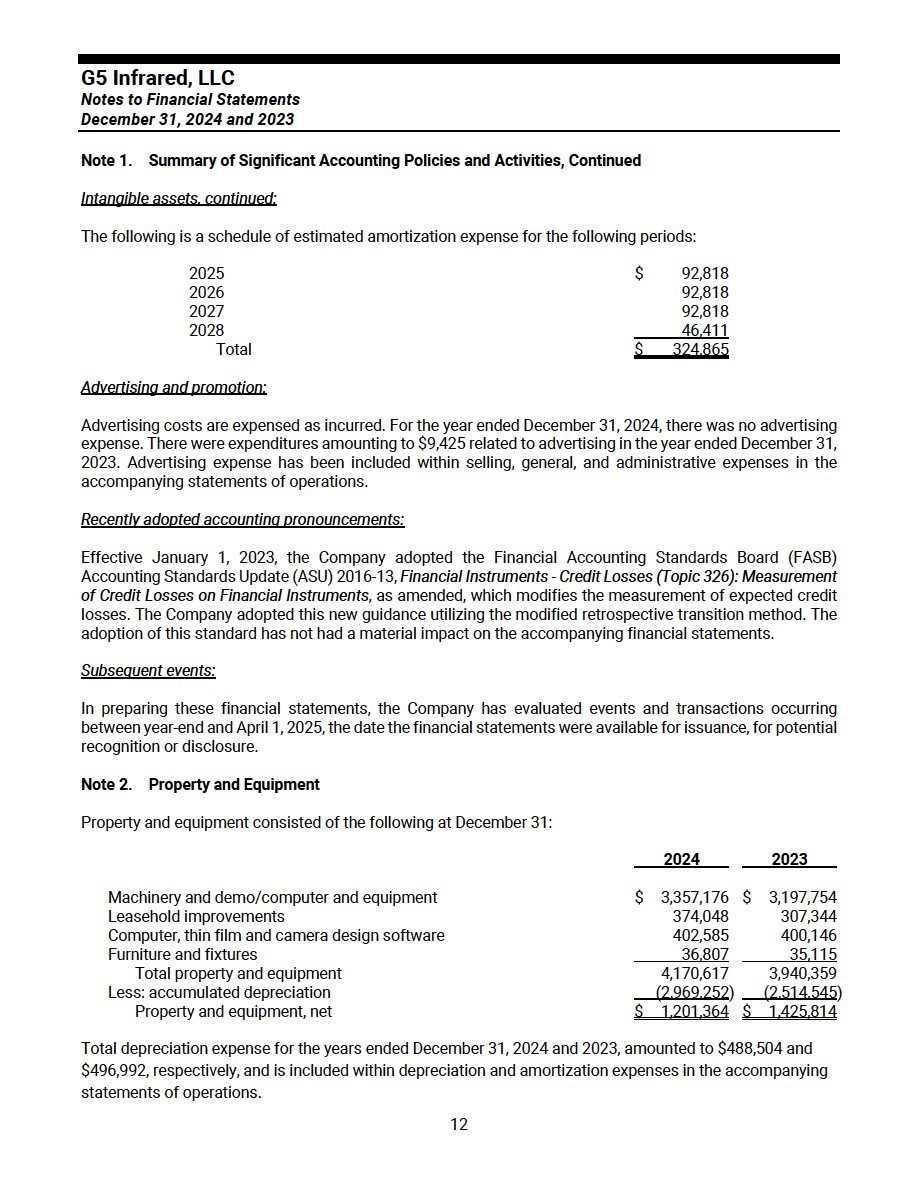 G5 Infrared, LLC
Notes to Financial Statements
December 31, 2024 and 2023

Note 1. Summary of Significant Accounting Policies and Activities, Continued

Intangible assets, continued:

The following is a schedule of estimated amortization expense for the following periods:

| | |
|---|---|
| 2025 | $ 92,818 |
| 2026 | 92,818 |
| 2027 | 92,818 |
| 2028 | 46,411 |
| Total | $ 324,865 |

Advertising and promotion:

Advertising costs are expensed as incurred. For the year ended December 31, 2024, there was no advertising expense. There were expenditures amounting to $9,425 related to advertising in the year ended December 31, 2023. Advertising expense has been included within selling, general, and administrative expenses in the accompanying statements of operations.

Recently adopted accounting pronouncements:

Effective January 1, 2023, the Company adopted the Financial Accounting Standards Board (FASB) Accounting Standards Update (ASU) 2016-13, Financial Instruments - Credit Losses (Topic 326): Measurement of Credit Losses on Financial Instruments, as amended, which modifies the measurement of expected credit losses. The Company adopted this new guidance utilizing the modified retrospective transition method. The adoption of this standard has not had a material impact on the accompanying financial statements.

Subsequent events:

In preparing these financial statements, the Company has evaluated events and transactions occurring between year-end and April 1, 2025, the date the financial statements were available for issuance, for potential recognition or disclosure.

Note 2. Property and Equipment

Property and equipment consisted of the following at December 31:

| | 2024 | 2023 |
|---|---|---|
| Machinery and demo/computer and equipment | $ 3,357,176 | $ 3,197,754 |
| Leasehold improvements | 374,048 | 307,344 |
| Computer, thin film and camera design software | 402,585 | 400,146 |
| Furniture and fixtures | 36,807 | 35,115 |
| Total property and equipment | 4,170,617 | 3,940,359 |
| Less: accumulated depreciation | (2,969,252) | (2,514,545) |
| Property and equipment, net | $ 1,201,364 | $ 1,425,814 |

Total depreciation expense for the years ended December 31, 2024 and 2023, amounted to $488,504 and $496,992, respectively, and is included within depreciation and amortization expenses in the accompanying statements of operations.

12